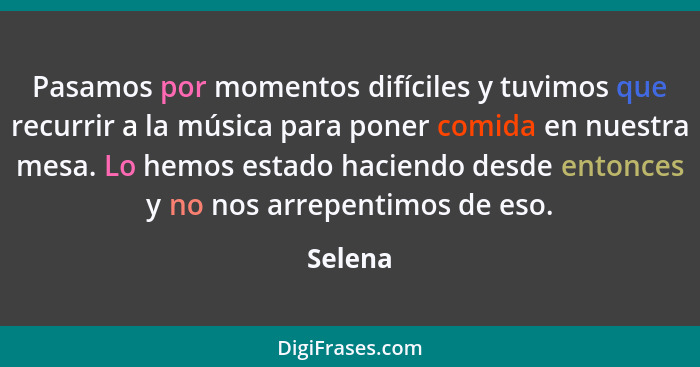 Pasamos por momentos difíciles y tuvimos que recurrir a la música para poner comida en nuestra mesa. Lo hemos estado haciendo desde entonces y no nos arrepentimos de eso.

Selena

DigiFrases.com